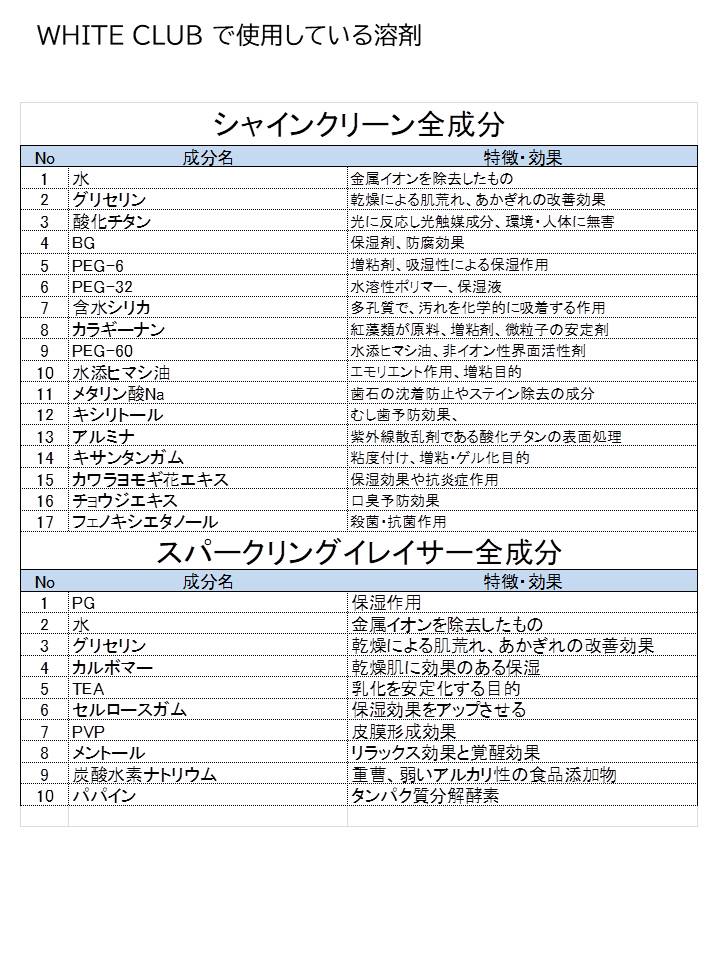 WHITE CLUB で使用している溶剤

シャインクリーン全成分

| No | 成分名 | 特徴・効果 |
|---|---|---|
| 1 | 水 | 金属イオンを除去したもの |
| 2 | グリセリン | 乾燥による肌荒れ、あかぎれの改善効果 |
| 3 | 酸化チタン | 光に反応し光触媒成分、環境・人体に無害 |
| 4 | BG | 保湿剤、防腐効果 |
| 5 | PEG-6 | 増粘剤、吸湿性による保湿作用 |
| 6 | PEG-32 | 水溶性ポリマー、保湿液 |
| 7 | 含水シリカ | 多孔質で、汚れを化学的に吸着する作用 |
| 8 | カラギーナン | 紅藻類が原料、増粘剤、微粒子の安定剤 |
| 9 | PEG-60 | 水添ヒマシ油、非イオン性界面活性剤 |
| 10 | 水添ヒマシ油 | エモリエント作用、増粘目的 |
| 11 | メタリン酸Na | 歯石の沈着防止やステイン除去の成分 |
| 12 | キシリトール | むし歯予防効果、 |
| 13 | アルミナ | 紫外線散乱剤である酸化チタンの表面処理 |
| 14 | キサンタンガム | 粘度付け、増粘・ゲル化目的 |
| 15 | カワラヨモギ花エキス | 保湿効果や抗炎症作用 |
| 16 | チョウジエキス | 口臭予防効果 |
| 17 | フェノキシエタノール | 殺菌・抗菌作用 |

スパークリングイレイサー全成分

| No | 成分名 | 特徴・効果 |
|---|---|---|
| 1 | PG | 保湿作用 |
| 2 | 水 | 金属イオンを除去したもの |
| 3 | グリセリン | 乾燥による肌荒れ、あかぎれの改善効果 |
| 4 | カルボマー | 乾燥肌に効果のある保湿 |
| 5 | TEA | 乳化を安定化する目的 |
| 6 | セルロースガム | 保湿効果をアップさせる |
| 7 | PVP | 皮膜形成効果 |
| 8 | メントール | リラックス効果と覚醒効果 |
| 9 | 炭酸水素ナトリウム | 重曹、弱いアルカリ性の食品添加物 |
| 10 | パパイン | タンパク質分解酵素 |